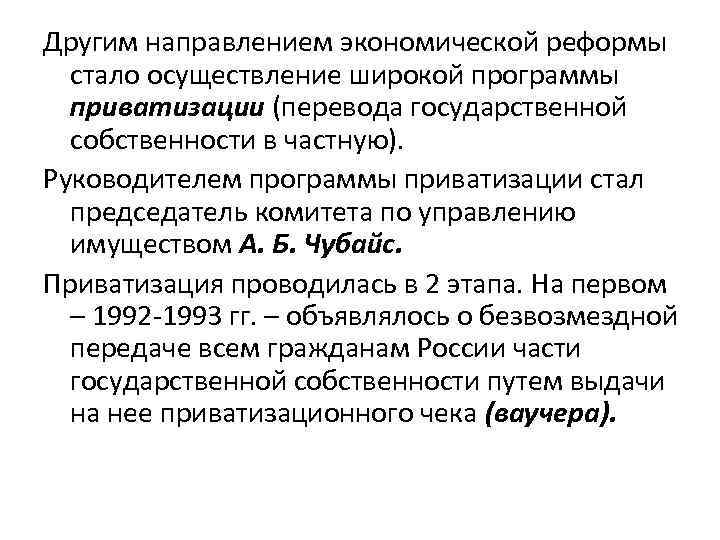 Другим направлением экономической реформы стало осуществление широкой программы приватизации (перевода государственной собственности в частную).

Руководителем программы приватизации стал председатель комитета по управлению имуществом А. Б. Чубайс.

Приватизация проводилась в 2 этапа. На первом – 1992-1993 гг. – объявлялось о безвозмездной передаче всем гражданам России части государственной собственности путем выдачи на нее приватизационного чека (ваучера).